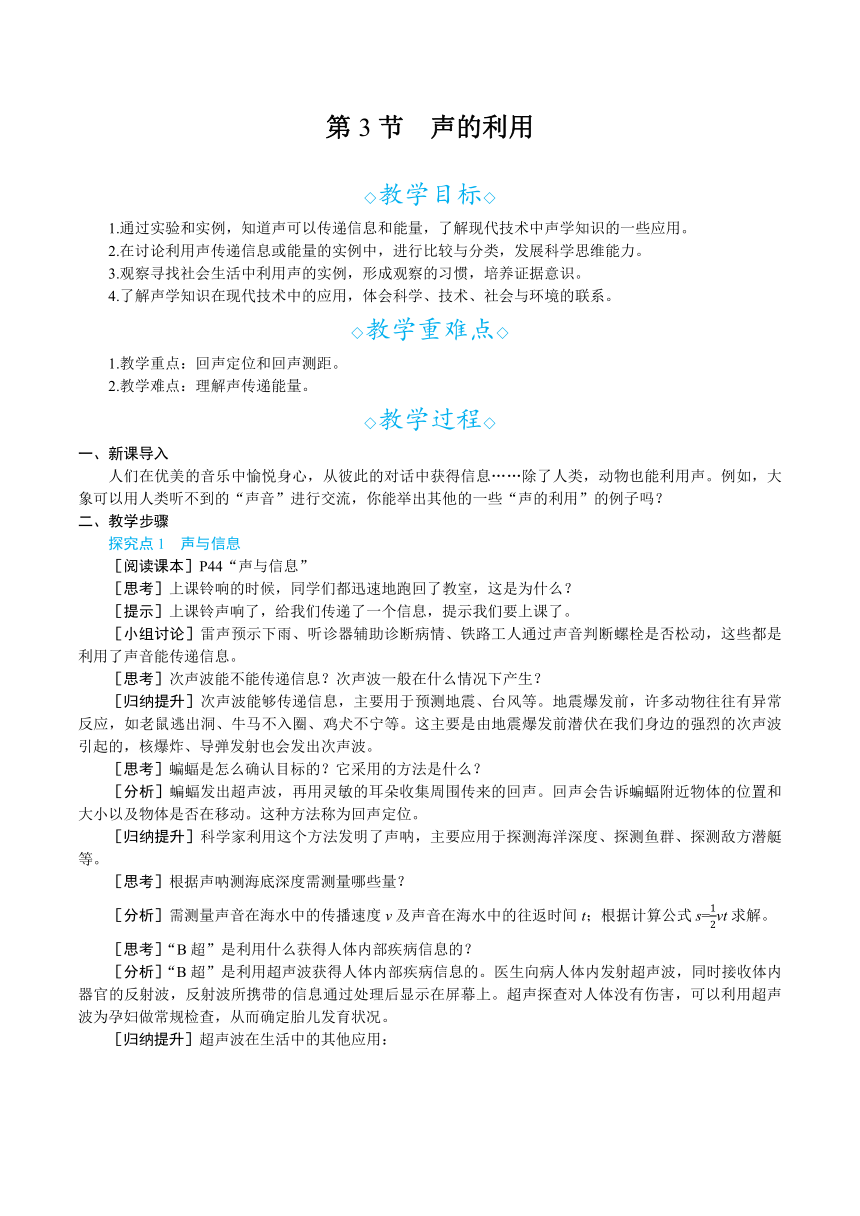 第 3 节　声的利用

◇教学目标◇

1.通过实验和实例，知道声可以传递信息和能量，了解现代技术中声学知识的一些应用。
2.在讨论利用声传递信息或能量的实例中，进行比较与分类，发展科学思维能力。
3.观察寻找社会生活中利用声的实例，形成观察的习惯，培养证据意识。
4.了解声学知识在现代技术中的应用，体会科学、技术、社会与环境的联系。

◇教学重难点◇

1.教学重点：回声定位和回声测距。
2.教学难点：理解声传递能量。

◇教学过程◇

一、新课导入

人们在优美的音乐中愉悦身心，从彼此的对话中获得信息……除了人类，动物也能利用声。例如，大象可以用人类听不到的“声音”进行交流，你能举出其他的一些“声的利用”的例子吗？

二、教学步骤

探究点 1　声与信息

［阅读课本］P44“声与信息”

［思考］上课铃响的时候，同学们都迅速地跑回了教室，这是为什么？

［提示］上课铃声响了，给我们传递了一个信息，提示我们要上课了。

［小组讨论］雷声预示下雨、听诊器辅助诊断病情、铁路工人通过声音判断螺栓是否松动，这些都是利用了声音能传递信息。

［思考］次声波能不能传递信息？次声波一般在什么情况下产生？

［归纳提升］次声波能够传递信息，主要用于预测地震、台风等。地震爆发前，许多动物往往有异常反应，如老鼠逃出洞、牛马不入圈、鸡犬不宁等。这主要是由地震爆发前潜伏在我们身边的强烈的次声波引起的，核爆炸、导弹发射也会发出次声波。

［思考］蝙蝠是怎么确认目标的？它采用的方法是什么？

［分析］蝙蝠发出超声波，再用灵敏的耳朵收集周围传来的回声。回声会告诉蝙蝠附近物体的位置和大小以及物体是否在移动。这种方法称为回声定位。

［归纳提升］科学家利用这个方法发明了声呐，主要应用于探测海洋深度、探测鱼群、探测敌方潜艇等。

［思考］根据声呐测海底深度需测量哪些量？

［分析］需测量声音在海水中的传播速度 $v$ 及声音在海水中的往返时间 $t$；根据计算公式 $s=\frac{1}{2}vt$ 求解。

［思考］“B 超”是利用什么获得人体内部疾病信息的？

［分析］“B 超”是利用超声波获得人体内部疾病信息的。医生向病人体内发射超声波，同时接收体内器官的反射波，反射波所携带的信息通过处理后显示在屏幕上。超声探查对人体没有伤害，可以利用超声波为孕妇做常规检查，从而确定胎儿发育状况。

［归纳提升］超声波在生活中的其他应用：